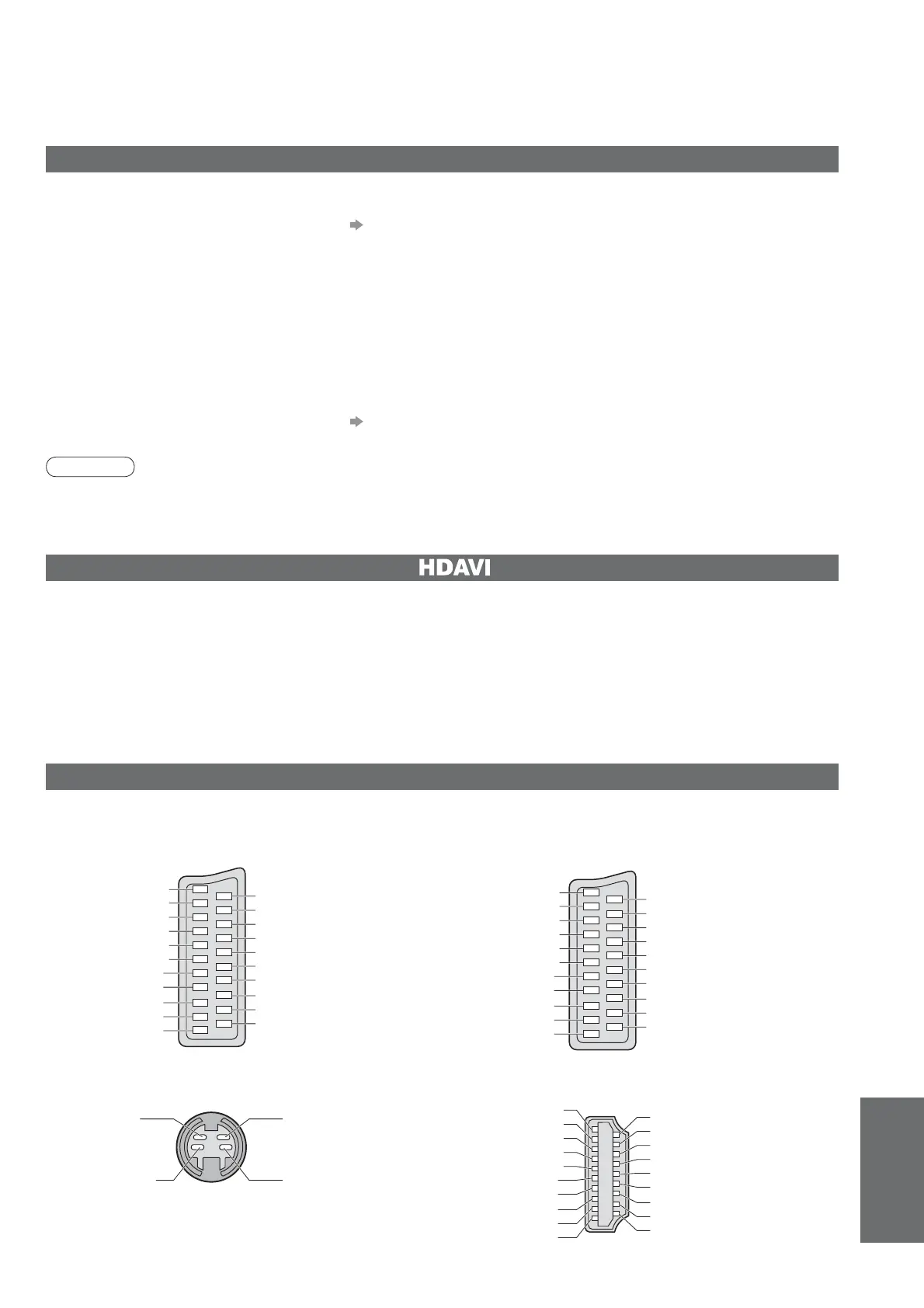 HDAVI